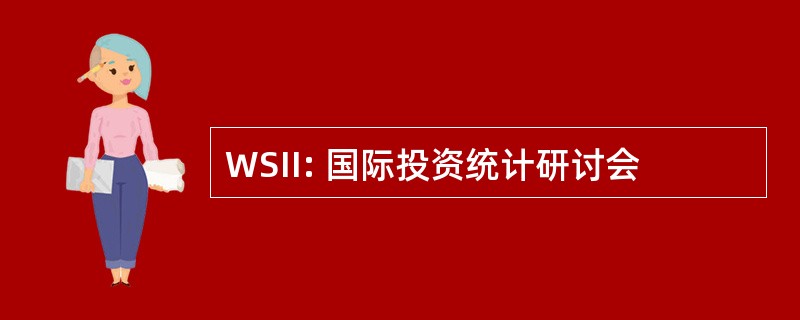 WSII: 国际投资统计研讨会